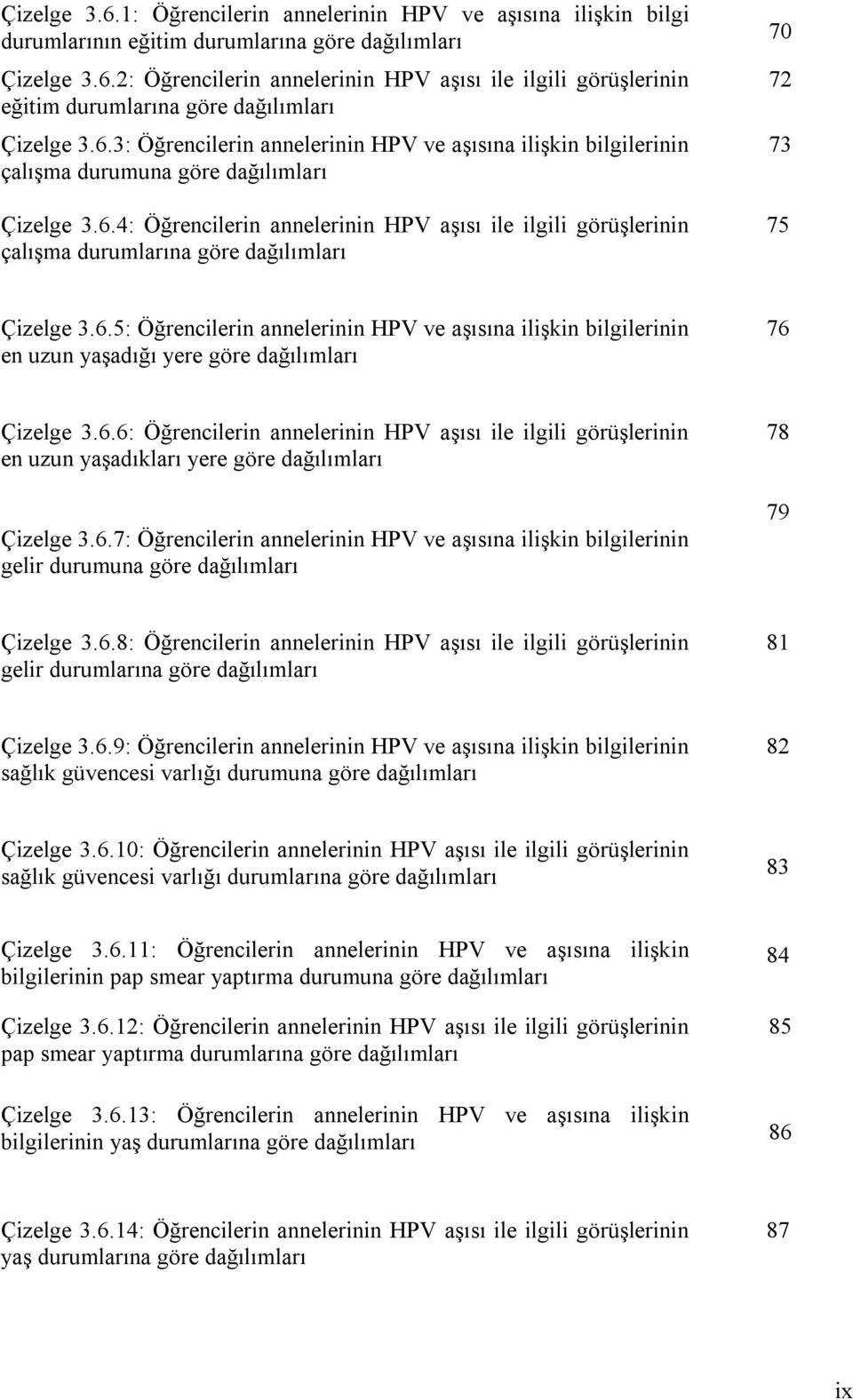 Çizelge 3.6.1: Öğrencilerin annelerinin HPV ve aşısına ilişkin bilgi durumlarının eğitim durumlarına göre dağılımları 70

Çizelge 3.6.2: Öğrencilerin annelerinin HPV aşısı ile ilgili görüşlerinin eğitim durumlarına göre dağılımları 72

Çizelge 3.6.3: Öğrencilerin annelerinin HPV ve aşısına ilişkin bilgilerinin çalışma durumuna göre dağılımları 73

Çizelge 3.6.4: Öğrencilerin annelerinin HPV aşısı ile ilgili görüşlerinin çalışma durumlarına göre dağılımları 75

Çizelge 3.6.5: Öğrencilerin annelerinin HPV ve aşısına ilişkin bilgilerinin en uzun yaşadığı yere göre dağılımları 76

Çizelge 3.6.6: Öğrencilerin annelerinin HPV aşısı ile ilgili görüşlerinin en uzun yaşadıkları yere göre dağılımları 78

Çizelge 3.6.7: Öğrencilerin annelerinin HPV ve aşısına ilişkin bilgilerinin gelir durumuna göre dağılımları 79

Çizelge 3.6.8: Öğrencilerin annelerinin HPV aşısı ile ilgili görüşlerinin gelir durumlarına göre dağılımları 81

Çizelge 3.6.9: Öğrencilerin annelerinin HPV ve aşısına ilişkin bilgilerinin sağlık güvencesi varlığı durumuna göre dağılımları 82

Çizelge 3.6.10: Öğrencilerin annelerinin HPV aşısı ile ilgili görüşlerinin sağlık güvencesi varlığı durumlarına göre dağılımları 83

Çizelge 3.6.11: Öğrencilerin annelerinin HPV ve aşısına ilişkin bilgilerinin pap smear yaptırma durumuna göre dağılımları 84

Çizelge 3.6.12: Öğrencilerin annelerinin HPV aşısı ile ilgili görüşlerinin pap smear yaptırma durumlarına göre dağılımları 85

Çizelge 3.6.13: Öğrencilerin annelerinin HPV ve aşısına ilişkin bilgilerinin yaş durumlarına göre dağılımları 86

Çizelge 3.6.14: Öğrencilerin annelerinin HPV aşısı ile ilgili görüşlerinin yaş durumlarına göre dağılımları 87

ix